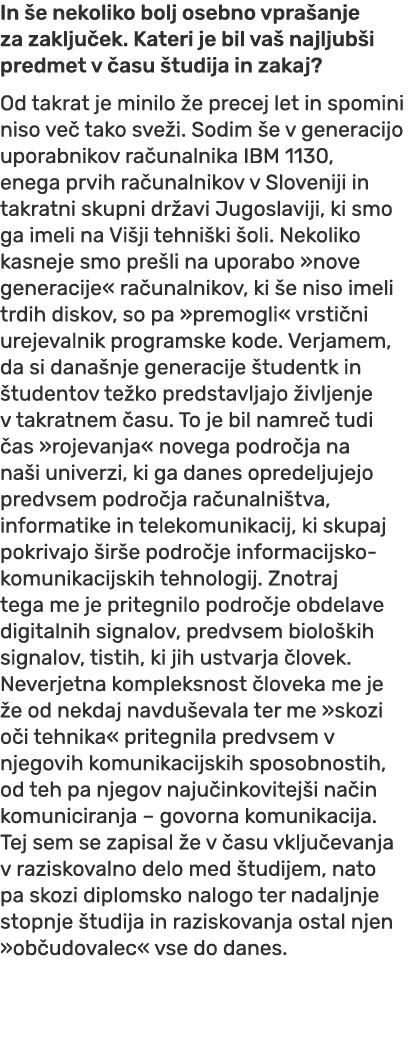 In še nekoliko bolj osebno vprašanje za zaključek. Kateri je bil vaš najljubši predmet v času študija in zakaj?

Od takrat je minilo že precej let in spomini niso več tako sveži. Sodim še v generacijo uporabnikov računalnika IBM 1130, enega prvih računalnikov v Sloveniji in takratni skupni državi Jugoslaviji, ki smo ga imeli na Višji tehniški šoli. Nekoliko kasneje smo prešli na uporabo »nove generacije« računalnikov, ki še niso imeli trdih diskov, so pa »premogli« vrstični urejevalnik programske kode. Verjamem, da si današnje generacije študentk in študentov težko predstavljajo življenje v takratnem času. To je bil namreč tudi čas »rojevanja« novega področja na naši univerzi, ki ga danes opredeljujejo predvsem področja računalništva, informatike in telekomunikacij, ki skupaj pokrivajo širše področje informacijsko-komunikacijskih tehnologij. Znotraj tega me je pritegnilo področje obdelave digitalnih signalov, predvsem bioloških signalov, tistih, ki jih ustvarja človek. Neverjetna kompleksnost človeka me je že od nekdaj navduševala ter me »skozi oči tehnika« pritegnila predvsem v njegovih komunikacijskih sposobnostih, od teh pa njegov najučinkovitejši način komuniciranja – govorna komunikacija. Tej sem se zapisal že v času vključevanja v raziskovalno delo med študijem, nato pa skozi diplomsko nalogo ter nadaljnje stopnje študija in raziskovanja ostal njen »občudovalec« vse do danes.